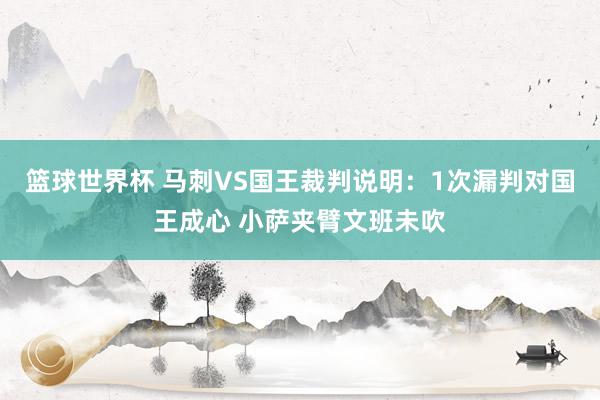 篮球世界杯 马刺VS国王裁判说明：1次漏判对国王成心 小萨夹臂文班未吹